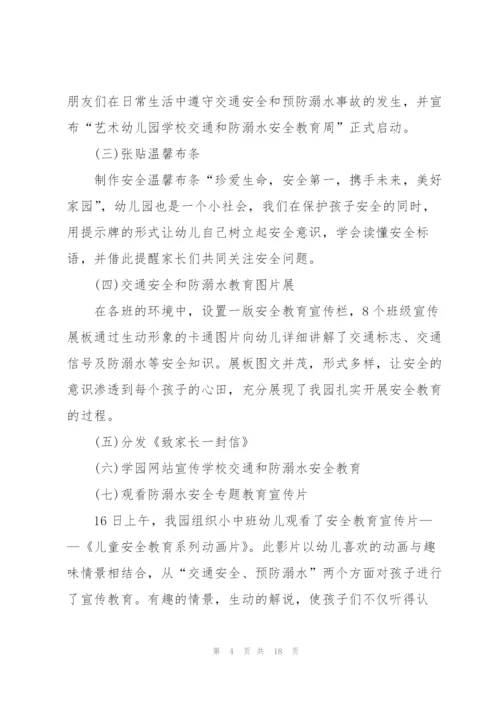 朋友们在日常生活中遵守交通安全和预防溺水事故的发生，并宣布“艺术幼儿园学校交通和防溺水安全教育周”正式启动。

(三)张贴温馨布条

制作安全温馨布条“珍爱生命，安全第一，携手未来，美好家园”，幼儿园也是一个小社会，我们在保护孩子安全的同时，用提示牌的形式让幼儿自己树立起安全意识，学会读懂安全标语，并借此提醒家长们共同关注安全问题。

(四)交通安全和防溺水教育图片展

在各班的环境中，设置一版安全教育宣传栏，8个班级宣传展板通过生动形象的卡通图片向幼儿详细讲解了交通标志、交通信号及防溺水等安全知识。展板图文并茂，形式多样，让安全的意识渗透到每个孩子的心田，充分展现了我园扎实开展安全教育的过程。

(五)分发《致家长一封信》

(六)学园网站宣传学校交通和防溺水安全教育

(七)观看防溺水安全专题教育宣传片

16日上午，我园组织小中班幼儿观看了安全教育宣传片——《儿童安全教育系列动画片》。此影片以幼儿喜欢的动画与趣味情景相结合，从“交通安全、预防溺水”两个方面对孩子进行了宣传教育。有趣的情景，生动的解说，使孩子们不仅听得认

第 4 页 共 18 页